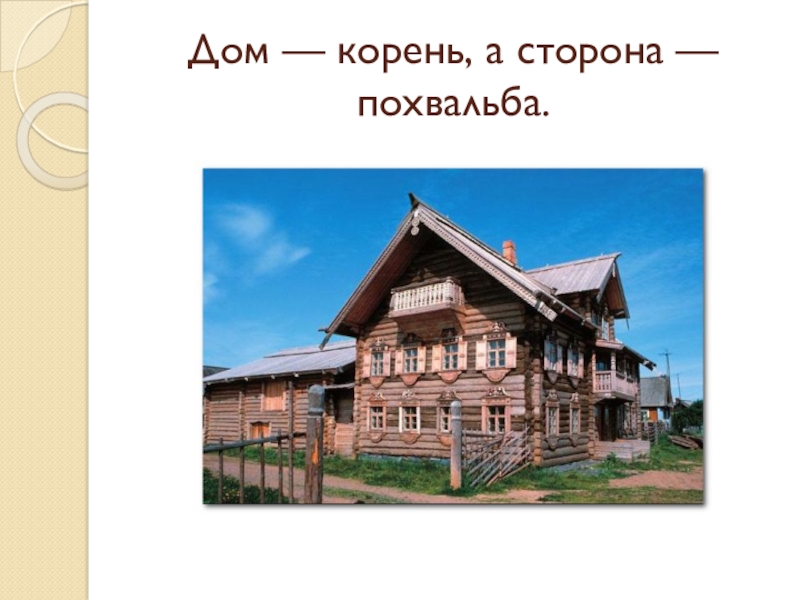 Дом — корень, а сторона — похвальба.